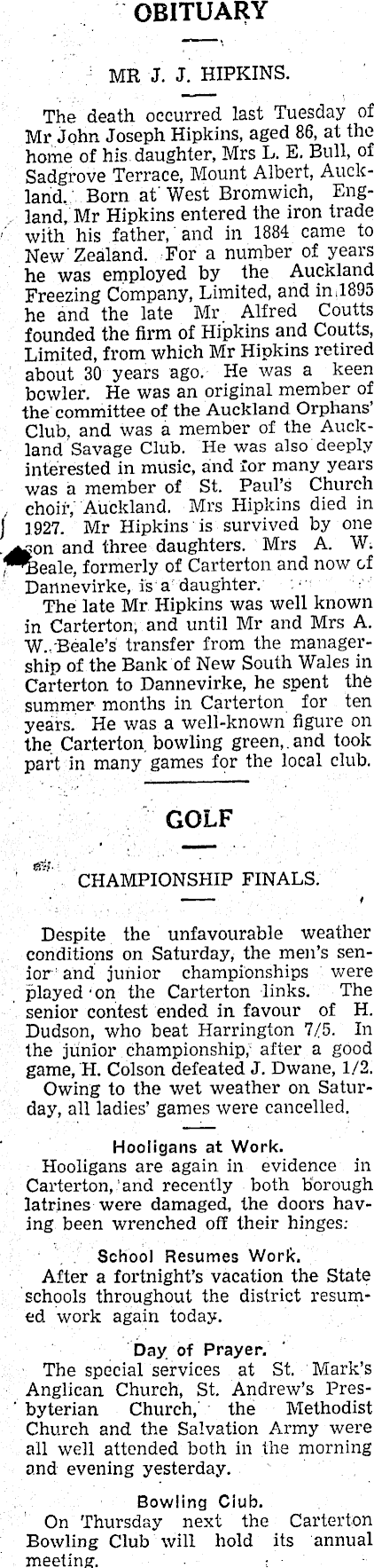 OBITUARY

MR J. J. HIPKINS.

The death occurred last Tuesday of Mr John Joseph Hipkins, aged 86, at the home of his daughter, Mrs L. E. Bull, of Sadgrove Terrace, Mount Albert, Auckland. Born at West Bromwich, England, Mr Hipkins entered the iron trade with his father, and in 1884 came to New Zealand. For a number of years he was employed by the Auckland Freezing Company, Limited, and in 1895 he and the late Mr Alfred Coutts founded the firm of Hipkins and Coutts, Limited, from which Mr Hipkins retired about 30 years ago. He was a keen bowler. He was an original member of the committee of the Auckland Orphans' Club, and was a member of the Auckland Savage Club. He was also deeply interested in music, and for many years was a member of St. Paul's Church choir, Auckland. Mrs Hipkins died in 1927. Mr Hipkins is survived by one son and three daughters. Mrs A. W. Beale, formerly of Carterton and now of Dannevirke, is a daughter.

The late Mr Hipkins was well known in Carterton, and until Mr and Mrs A. W. Beale's transfer from the managership of the Bank of New South Wales in Carterton to Dannevirke, he spent the summer months in Carterton for ten years. He was a well-known figure on the Carterton bowling green, and took part in many games for the local club.

GOLF

CHAMPIONSHIP FINALS.

Despite the unfavourable weather conditions on Saturday, the men's senior and junior championships were played on the Carterton links. The senior contest ended in favour of H. Dudson, who beat Harrington 7/5. In the junior championship, after a good game, H. Colson defeated J. Dwane, 1/2.

Owing to the wet weather on Saturday, all ladies' games were cancelled.

Hooligans at Work.

Hooligans are again in evidence in Carterton, and recently both borough latrines were damaged, the doors having been wrenched off their hinges.

School Resumes Work.

After a fortnight's vacation the State schools throughout the district resumed work again today.

Day of Prayer.

The special services at St. Mark's Anglican Church, St. Andrew's Presbyterian Church, the Methodist Church and the Salvation Army were all well attended both in the morning and evening yesterday.

Bowling Club.

On Thursday next the Carterton Bowling Club will hold its annual meeting.